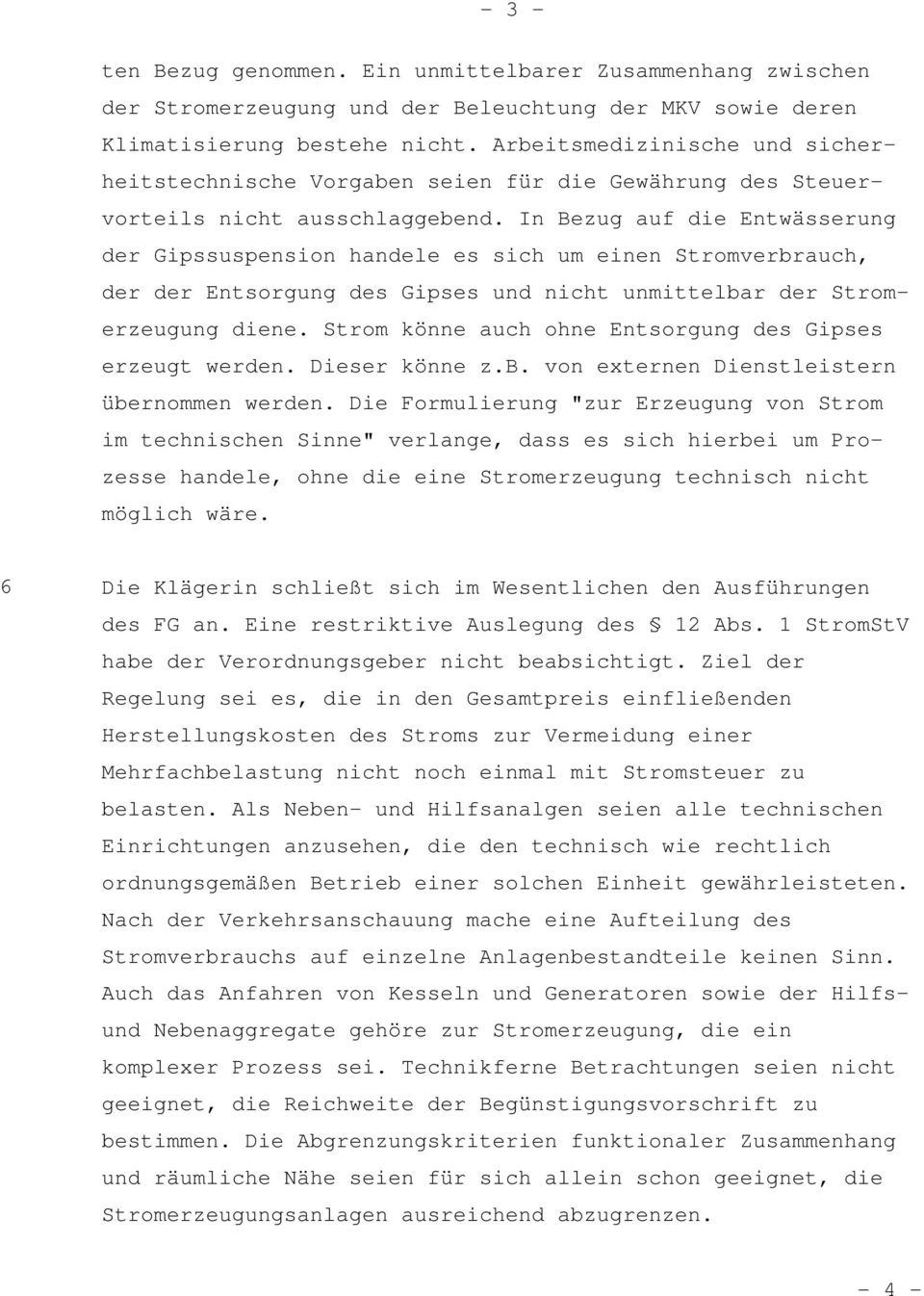 - 3 -

ten Bezug genommen. Ein unmittelbarer Zusammenhang zwischen der Stromerzeugung und der Beleuchtung der MKV sowie deren Klimatisierung bestehe nicht. Arbeitsmedizinische und sicherheitstechnische Vorgaben seien für die Gewährung des Steuervorteils nicht ausschlaggebend. In Bezug auf die Entwässerung der Gipssuspension handele es sich um einen Stromverbrauch, der der Entsorgung des Gipses und nicht unmittelbar der Stromerzeugung diene. Strom könne auch ohne Entsorgung des Gipses erzeugt werden. Dieser könne z.B. von externen Dienstleistern übernommen werden. Die Formulierung "zur Erzeugung von Strom im technischen Sinne" verlange, dass es sich hierbei um Prozesse handele, ohne die eine Stromerzeugung technisch nicht möglich wäre.

6 Die Klägerin schließt sich im Wesentlichen den Ausführungen des FG an. Eine restriktive Auslegung des § 12 Abs. 1 StromStV habe der Verordnungsgeber nicht beabsichtigt. Ziel der Regelung sei es, die in den Gesamtpreis einfließenden Herstellungskosten des Stroms zur Vermeidung einer Mehrfachbelastung nicht noch einmal mit Stromsteuer zu belasten. Als Neben- und Hilfsanalgen seien alle technischen Einrichtungen anzusehen, die den technisch wie rechtlich ordnungsgemäßen Betrieb einer solchen Einheit gewährleisteten. Nach der Verkehrsanschauung mache eine Aufteilung des Stromverbrauchs auf einzelne Anlagenbestandteile keinen Sinn. Auch das Anfahren von Kesseln und Generatoren sowie der Hilfs- und Nebenaggregate gehöre zur Stromerzeugung, die ein komplexer Prozess sei. Technikferne Betrachtungen seien nicht geeignet, die Reichweite der Begünstigungsvorschrift zu bestimmen. Die Abgrenzungskriterien funktionaler Zusammenhang und räumliche Nähe seien für sich allein schon geeignet, die Stromerzeugungsanlagen ausreichend abzugrenzen.

- 4 -